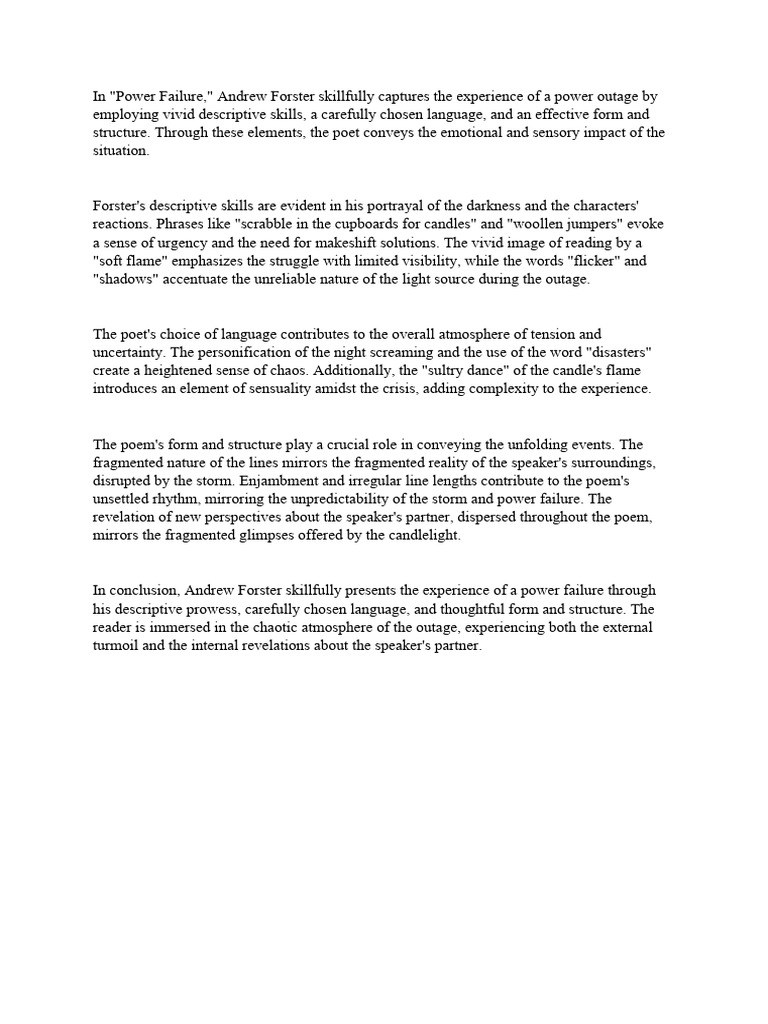 In "Power Failure," Andrew Forster skillfully captures the experience of a power outage by employing vivid descriptive skills, a carefully chosen language, and an effective form and structure. Through these elements, the poet conveys the emotional and sensory impact of the situation.

Forster's descriptive skills are evident in his portrayal of the darkness and the characters' reactions. Phrases like "scrabble in the cupboards for candles" and "woollen jumpers" evoke a sense of urgency and the need for makeshift solutions. The vivid image of reading by a "soft flame" emphasizes the struggle with limited visibility, while the words "flicker" and "shadows" accentuate the unreliable nature of the light source during the outage.

The poet's choice of language contributes to the overall atmosphere of tension and uncertainty. The personification of the night screaming and the use of the word "disasters" create a heightened sense of chaos. Additionally, the "sultry dance" of the candle's flame introduces an element of sensuality amidst the crisis, adding complexity to the experience.

The poem's form and structure play a crucial role in conveying the unfolding events. The fragmented nature of the lines mirrors the fragmented reality of the speaker's surroundings, disrupted by the storm. Enjambment and irregular line lengths contribute to the poem's unsettled rhythm, mirroring the unpredictability of the storm and power failure. The revelation of new perspectives about the speaker's partner, dispersed throughout the poem, mirrors the fragmented glimpses offered by the candlelight.

In conclusion, Andrew Forster skillfully presents the experience of a power failure through his descriptive prowess, carefully chosen language, and thoughtful form and structure. The reader is immersed in the chaotic atmosphere of the outage, experiencing both the external turmoil and the internal revelations about the speaker's partner.